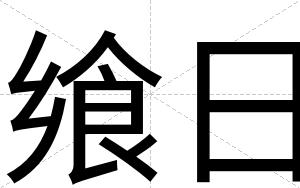 飨日